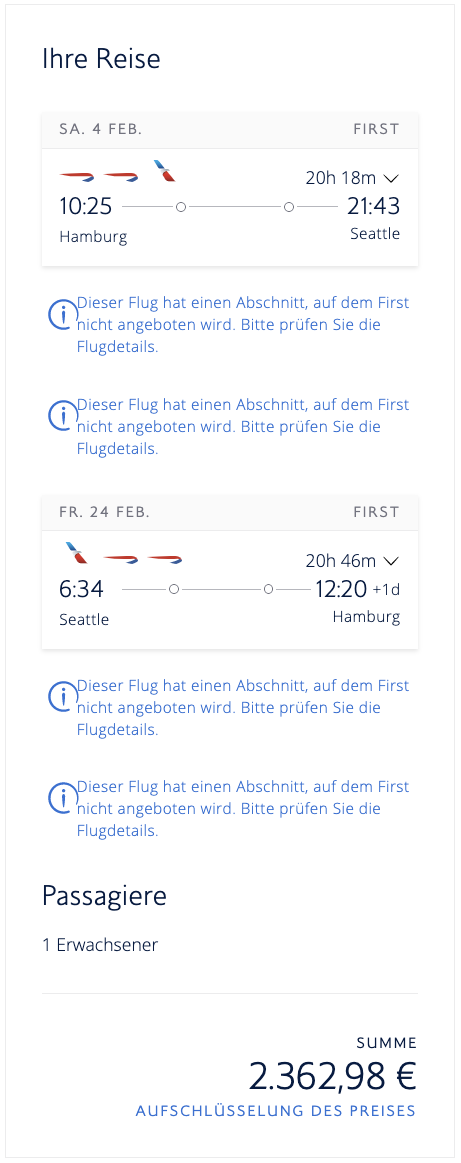 Ihre Reise

SA. 4 FEB.

FIRST

20h 18m

10:25

21:43

Hamburg

Seattle

Dieser Flug hat einen Abschnitt, auf dem First nicht angeboten wird. Bitte prüfen Sie die Flugdetails.

Dieser Flug hat einen Abschnitt, auf dem First nicht angeboten wird. Bitte prüfen Sie die Flugdetails.

FR. 24 FEB.

FIRST

20h 46m

6:34

12:20 +1d

Seattle

Hamburg

Dieser Flug hat einen Abschnitt, auf dem First nicht angeboten wird. Bitte prüfen Sie die Flugdetails.

Dieser Flug hat einen Abschnitt, auf dem First nicht angeboten wird. Bitte prüfen Sie die Flugdetails.

Passagiere

1 Erwachsener

SUMME

2.362,98 €

AUFSCHLÜSSELUNG DES PREISES